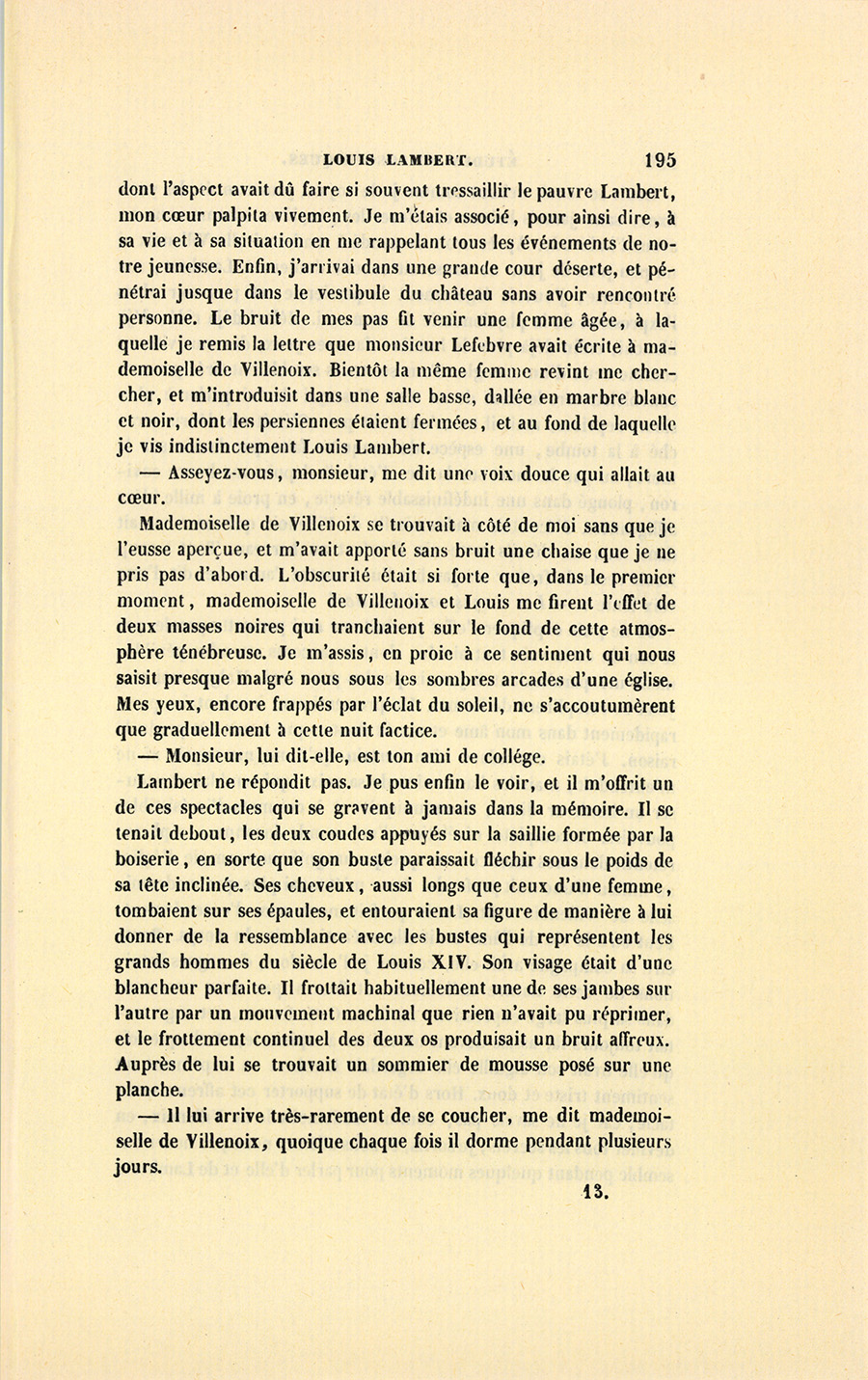 LOUIS LAMBERT. 195

dont l'aspect avait dû faire si souvent tressaillir le pauvre Lambert, mon cœur palpita vivement. Je m'étais associé, pour ainsi dire, à sa vie et à sa situation en me rappelant tous les événements de notre jeunesse. Enfin, j'arrivai dans une grande cour déserte, et pénétrai jusque dans le vestibule du château sans avoir rencontré personne. Le bruit de mes pas fit venir une femme âgée, à laquelle je remis la lettre que monsieur Lefebvre avait écrite à mademoiselle de Villenoix. Bientôt la même femme revint me chercher, et m'introduisit dans une salle basse, dallée en marbre blanc et noir, dont les persiennes étaient fermées, et au fond de laquelle je vis indistinctement Louis Lambert.

— Asseyez-vous, monsieur, me dit une voix douce qui allait au cœur.

Mademoiselle de Villenoix se trouvait à côté de moi sans que je l'eusse aperçue, et m'avait apporté sans bruit une chaise que je ne pris pas d'abord. L'obscurité était si forte que, dans le premier moment, mademoiselle de Villenoix et Louis me firent l'effet de deux masses noires qui tranchaient sur le fond de cette atmosphère ténébreuse. Je m'assis, en proie à ce sentiment qui nous saisit presque malgré nous sous les sombres arcades d'une église. Mes yeux, encore frappés par l'éclat du soleil, ne s'accoutumèrent que graduellement à cette nuit factice.

— Monsieur, lui dit-elle, est ton ami de collége.

Lambert ne répondit pas. Je pus enfin le voir, et il m'offrit un de ces spectacles qui se gravent à jamais dans la mémoire. Il se tenait debout, les deux coudes appuyés sur la saillie formée par la boiserie, en sorte que son buste paraissait fléchir sous le poids de sa tête inclinée. Ses cheveux, aussi longs que ceux d'une femme, tombaient sur ses épaules, et entouraient sa figure de manière à lui donner de la ressemblance avec les bustes qui représentent les grands hommes du siècle de Louis XIV. Son visage était d'une blancheur parfaite. Il frottait habituellement une de ses jambes sur l'autre par un mouvement machinal que rien n'avait pu réprimer, et le frottement continuel des deux os produisait un bruit affreux. Auprès de lui se trouvait un sommier de mousse posé sur une planche.

— Il lui arrive très-rarement de se coucher, me dit mademoiselle de Villenoix, quoique chaque fois il dorme pendant plusieurs jours.

13.